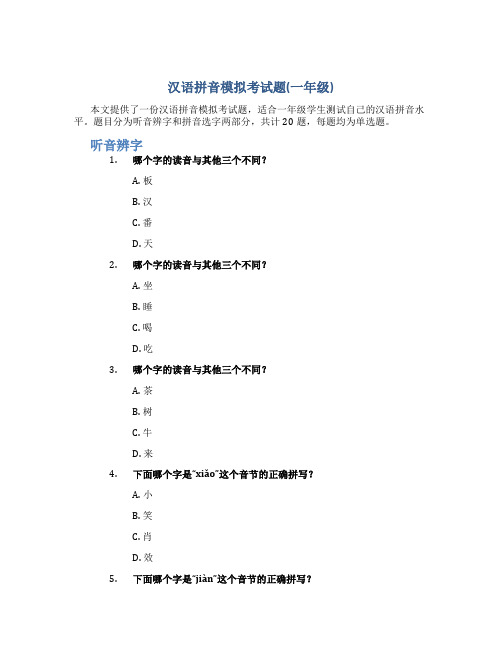 汉语拼音模拟考试题(一年级)

本文提供了一份汉语拼音模拟考试题，适合一年级学生测试自己的汉语拼音水平。题目分为听音辨字和拼音选字两部分，共计20题，每题均为单选题。

听音辨字

1. 哪个字的读音与其他三个不同?

A. 板

B. 汉

C. 番

D. 天

2. 哪个字的读音与其他三个不同?

A. 坐

B. 睡

C. 喝

D. 吃

3. 哪个字的读音与其他三个不同?

A. 茶

B. 树

C. 牛

D. 来

4. 下面哪个字是"xiǎo"这个音节的正确拼写?

A. 小

B. 笑

C. 肖

D. 效

5. 下面哪个字是"jiàn"这个音节的正确拼写?